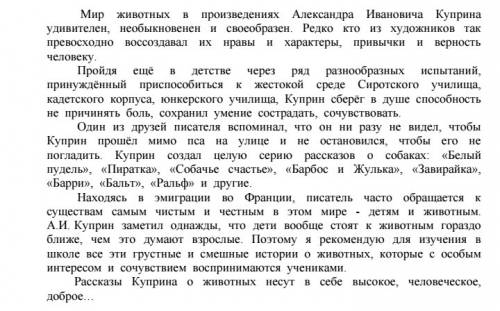 Мир животных в произведениях Александра Ивановича Куприна удивителен, необыкновенен и своеобразен. Редко кто из художников так превосходно воссоздавал их нравы и характеры, привычки и верность человеку.

Пройдя ещё в детстве через ряд разнообразных испытаний, принуждённый приспособиться к жестокой среде Сиротского училища, кадетского корпуса, юнкерского училища, Куприн сберёг в душе способность не причинять боль, сохранил умение сострадать, сочувствовать.

Один из друзей писателя вспоминал, что он ни разу не видел, чтобы Куприн прошёл мимо пса на улице и не остановился, чтобы его не погладить. Куприн создал целую серию рассказов о собаках: «Белый пудель», «Пиратка», «Собачье счастье», «Барбос и Жулька», «Завирайка», «Барри», «Бальт», «Ральф» и другие.

Находясь в эмиграции во Франции, писатель часто обращается к существам самым чистым и честным в этом мире - детям и животным. А.И. Куприн заметил однажды, что дети вообще стоят к животным гораздо ближе, чем это думают взрослые. Поэтому я рекомендую для изучения в школе все эти грустные и смешные истории о животных, которые с особым интересом и сочувствием воспринимаются учениками.

Рассказы Куприна о животных несут в себе высокое, человеческое, доброе…